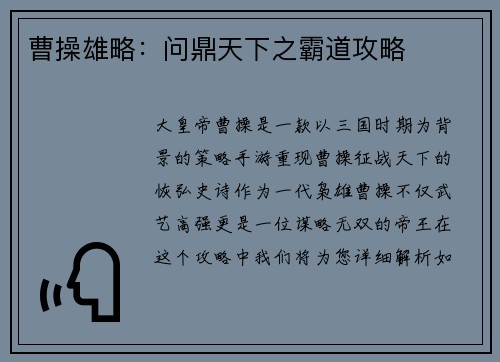 曹操雄略：问鼎天下之霸道攻略

大皇帝曹操是一款以三国时期为背景的策略手游重现曹操征战天下的恢弘史诗作为一代枭雄曹操不仅武艺高强更是一位谋略无双的帝王在这个攻略中我们将为您详细解析如